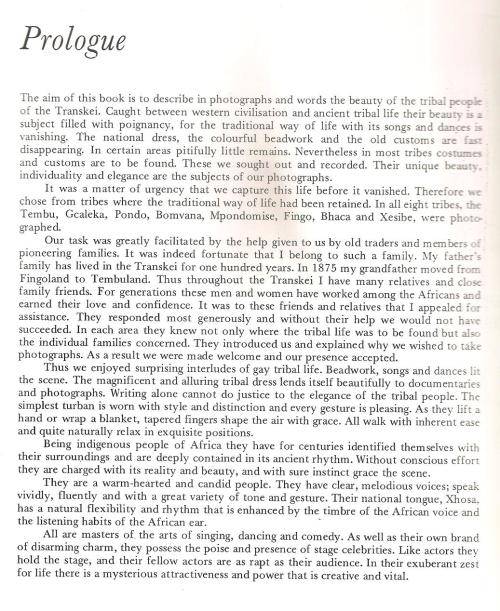 Prologue

The aim of this book is to describe in photographs and words the beauty of the tribal people of the Transkei. Caught between western civilisation and ancient tribal life their beauty is a subject filled with poignancy, for the traditional way of life with its songs and dances is vanishing. The national dress, the colourful beadwork and the old customs are fast disappearing. In certain areas pitifully little remains. Nevertheless in most tribes costumes and customs are to be found. These we sought out and recorded. Their unique beauty, individuality and elegance are the subjects of our photographs.

It was a matter of urgency that we capture this life before it vanished. Therefore we chose from tribes where the traditional way of life had been retained. In all eight tribes, the Tembu, Gcaleka, Pondo, Bomvana, Mpondomise, Fingo, Bhaca and Xesibe, were photographed.

Our task was greatly facilitated by the help given to us by old traders and members of pioneering families. It was indeed fortunate that I belong to such a family. My father's family has lived in the Transkei for one hundred years. In 1875 my grandfather moved from Fingoland to Tembuland. Thus throughout the Transkei I have many relatives and close family friends. For generations these men and women have worked among the Africans and earned their love and confidence. It was to these friends and relatives that I appealed for assistance. They responded most generously and without their help we would not have succeeded. In each area they knew not only where the tribal life was to be found but also the individual families concerned. They introduced us and explained why we wished to take photographs. As a result we were made welcome and our presence accepted.

Thus we enjoyed surprising interludes of gay tribal life. Beadwork, songs and dances lit the scene. The magnificent and alluring tribal dress lends itself beautifully to documentaries and photographs. Writing alone cannot do justice to the elegance of the tribal people. The simplest turban is worn with style and distinction and every gesture is pleasing. As they lift a hand or wrap a blanket, tapered fingers shape the air with grace. All walk with inherent ease and quite naturally relax in exquisite positions.

Being indigenous people of Africa they have for centuries identified themselves with their surroundings and are deeply contained in its ancient rhythm. Without conscious effort they are charged with its reality and beauty, and with sure instinct grace the scene.

They are a warm-hearted and candid people. They have clear, melodious voices; speak vividly, fluently and with a great variety of tone and gesture. Their national tongue, Xhosa, has a natural flexibility and rhythm that is enhanced by the timbre of the African voice and the listening habits of the African ear.

All are masters of the arts of singing, dancing and comedy. As well as their own brand of disarming charm, they possess the poise and presence of stage celebrities. Like actors they hold the stage, and their fellow actors are as rapt as their audience. In their exuberant zest for life there is a mysterious attractiveness and power that is creative and vital.